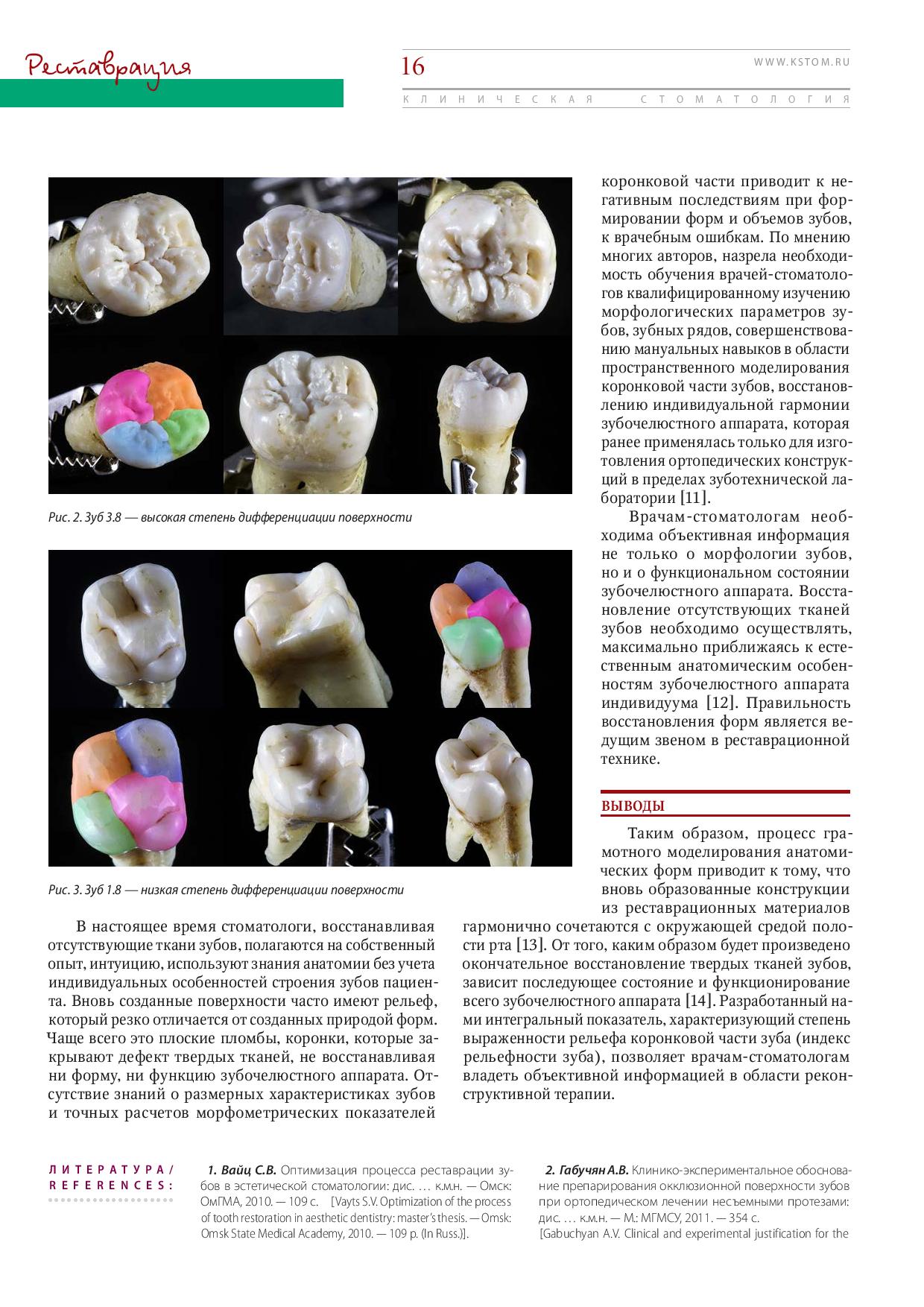 Реставрация

16

WWW.KSTOM.RU

КЛИНИЧЕСКАЯ СТОМАТОЛОГИЯ

Рис. 2. Зуб 3.8 — высокая степень дифференциации поверхности

Рис. 3. Зуб 1.8 — низкая степень дифференциации поверхности

В настоящее время стоматологи, восстанавливая отсутствующие ткани зубов, полагаются на собственный опыт, интуицию, используют знания анатомии без учета индивидуальных особенностей строения зубов пациента. Вновь созданные поверхности часто имеют рельеф, который резко отличается от созданных природой форм. Чаще всего это плоские пломбы, коронки, которые закрывают дефект твердых тканей, не восстанавливая ни форму, ни функцию зубочелюстного аппарата. Отсутствие знаний о размерных характеристиках зубов и точных расчетов морфометрических показателей коронковой части приводит к негативным последствиям при формировании форм и объемов зубов, к врачебным ошибкам. По мнению многих авторов, назрела необходимость обучения врачей-стоматологов квалифицированному изучению морфологических параметров зубов, зубных рядов, совершенствованию мануальных навыков в области пространственного моделирования коронковой части зубов, восстановлению индивидуальной гармонии зубочелюстного аппарата, которая ранее применялась только для изготовления ортопедических конструкций в пределах зуботехнической лаборатории [11].

Врачам-стоматологам необходима объективная информация не только о морфологии зубов, но и о функциональном состоянии зубочелюстного аппарата. Восстановление отсутствующих тканей зубов необходимо осуществлять, максимально приближаясь к естественным анатомическим особенностям зубочелюстного аппарата индивидуума [12]. Правильность восстановления форм является ведущим звеном в реставрационной технике.

ВЫВОДЫ

Таким образом, процесс грамотного моделирования анатомических форм приводит к тому, что вновь образованные конструкции из реставрационных материалов гармонично сочетаются с окружающей средой полости рта [13]. От того, каким образом будет произведено окончательное восстановление твердых тканей зубов, зависит последующее состояние и функционирование всего зубочелюстного аппарата [14]. Разработанный нами интегральный показатель, характеризующий степень выраженности рельефа коронковой части зуба (индекс рельефности зуба), позволяет врачам-стоматологам владеть объективной информацией в области реконструктивной терапии.

ЛИТЕРАТУРА/ REFERENCES:

1. Вайц С.В. Оптимизация процесса реставрации зубов в эстетической стоматологии: дис. … к.м.н. — Омск: ОмГМА, 2010. — 109 с. [Vayts S.V. Optimization of the process of tooth restoration in aesthetic dentistry: master's thesis. — Omsk: Omsk State Medical Academy, 2010. — 109 p. (In Russ.)].

2. Габучян А.В. Клинико-экспериментальное обоснование препарирования окклюзионной поверхности зубов при ортопедическом лечении несъемными протезами: дис. … к.м.н. — М.: МГМСУ, 2011. — 354 с. [Gabuchyan A.V. Clinical and experimental justification for the